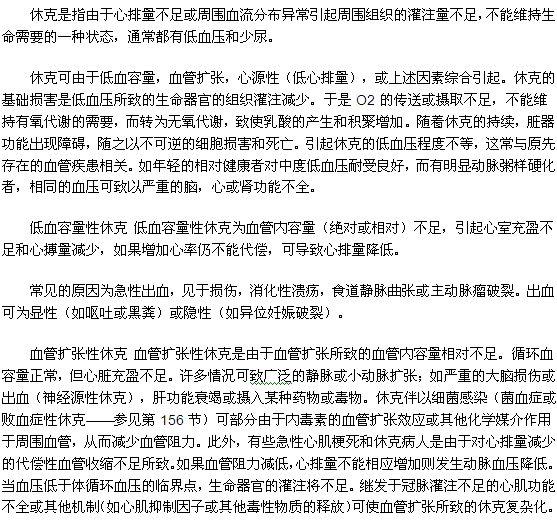 休克是指由于心排量不足或周围血流分布异常引起周围组织的灌注量不足，不能维持生命需要的一种状态，通常都有低血压和少尿。

休克可由于低血容量，血管扩张，心源性（低心排量），或上述因素综合引起。休克的基础损害是低血压所致的生命器官的组织灌注减少。于是 O2 的传送或摄取不足，不能维持有氧代谢的需要，而转为无氧代谢，致使乳酸的产生和积聚增加。随着休克的持续，脏器功能出现障碍，随之以不可逆的细胞损害和死亡。引起休克的低血压程度不等，这常与原先存在的血管疾患相关。如年轻的相对健康者对中度低血压耐受良好，而有明显动脉粥样硬化者，相同的血压可致以严重的脑，心或肾功能不全。

低血容量性休克 低血容量性休克为血管内容量（绝对或相对）不足，引起心室充盈不足和心搏量减少，如果增加心率仍不能代偿，可导致心排量降低。

常见的原因为急性出血，见于损伤，消化性溃疡，食道静脉曲张或主动脉瘤破裂。出血可为显性（如呕吐或黑粪）或隐性（如异位妊娠破裂）。

血管扩张性休克 血管扩张性休克是由于血管扩张所致的血管内容量相对不足。循环血容量正常，但心脏充盈不足。许多情况可致广泛的静脉或小动脉扩张；如严重的大脑损伤或出血（神经源性休克），肝功能衰竭或摄入某种药物或毒物。休克伴以细菌感染（菌血症或败血症性休克——参见第 156 节）可部分由于内毒素的血管扩张效应或其他化学媒介作用于周围血管，从而减少血管阻力。此外，有些急性心肌梗死和休克病人是由于对心排量减少的代偿性血管收缩不足所致。如果血管阻力减低，心排量不能相应增加则发生动脉血压降低。当血压低于体循环血压的临界点，生命器官的灌注将不足。继发于冠脉灌注不足的心肌功能不全或其他机制(如心肌抑制因子或其他毒性物质的释放)可使血管扩张所致的休克复杂化。